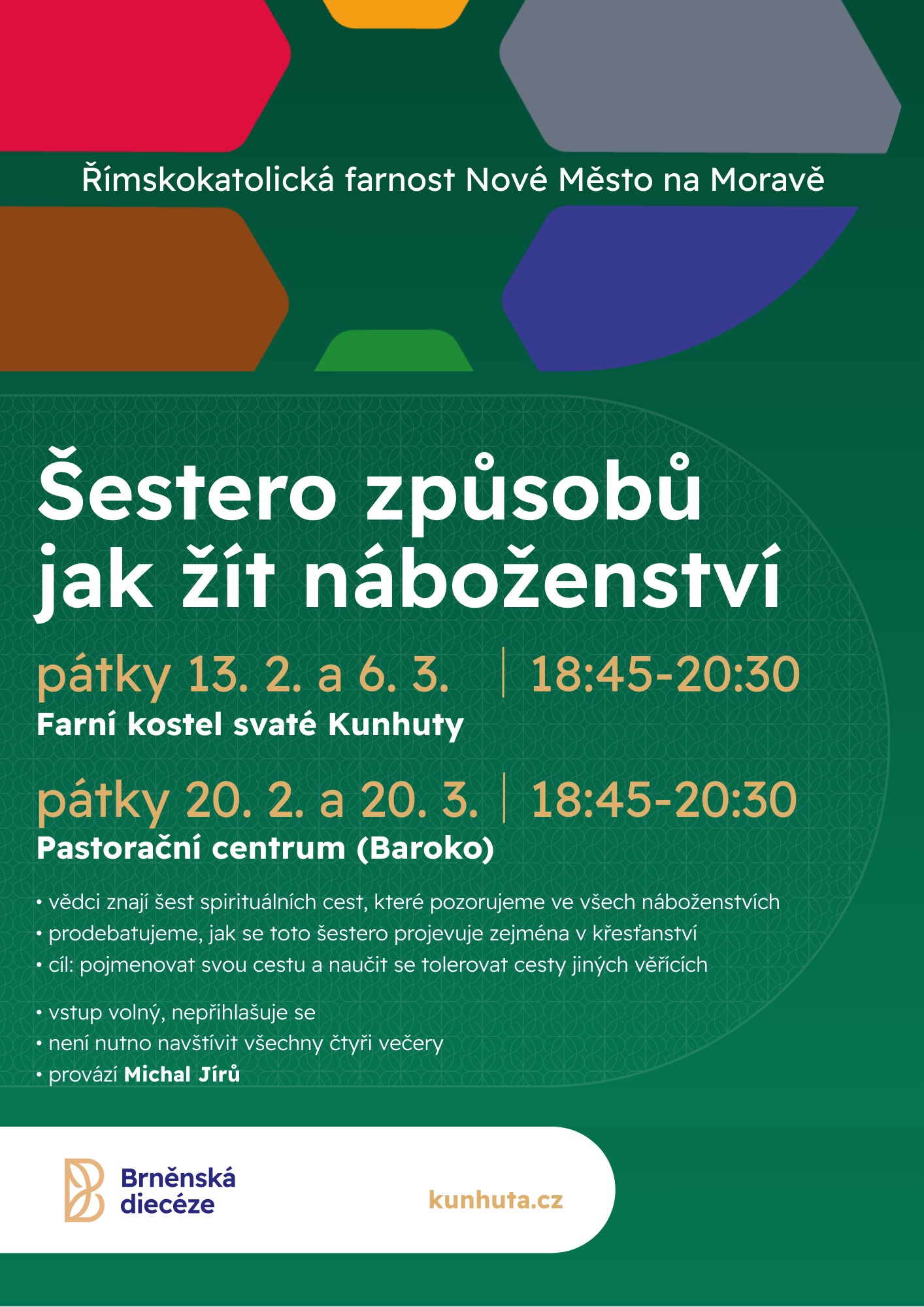 Římskokatolická farnost Nové Město na Moravě

Šestero způsobů jak žít náboženství

pátky 13. 2. a 6. 3. | 18:45-20:30
Farní kostel svaté Kunhuty

pátky 20. 2. a 20. 3. | 18:45-20:30
Pastorační centrum (Baroko)

• vědci znají šest spirituálních cest, které pozorujeme ve všech náboženstvích
• prodebatujeme, jak se toto šestero projevuje zejména v křesťanství
• cíl: pojmenovat svou cestu a naučit se tolerovat cesty jiných věřících

• vstup volný, nepřihlašuje se
• není nutno navštívit všechny čtyři večery
• provází Michal Jírů

Brněnská diecéze

kunhuta.cz